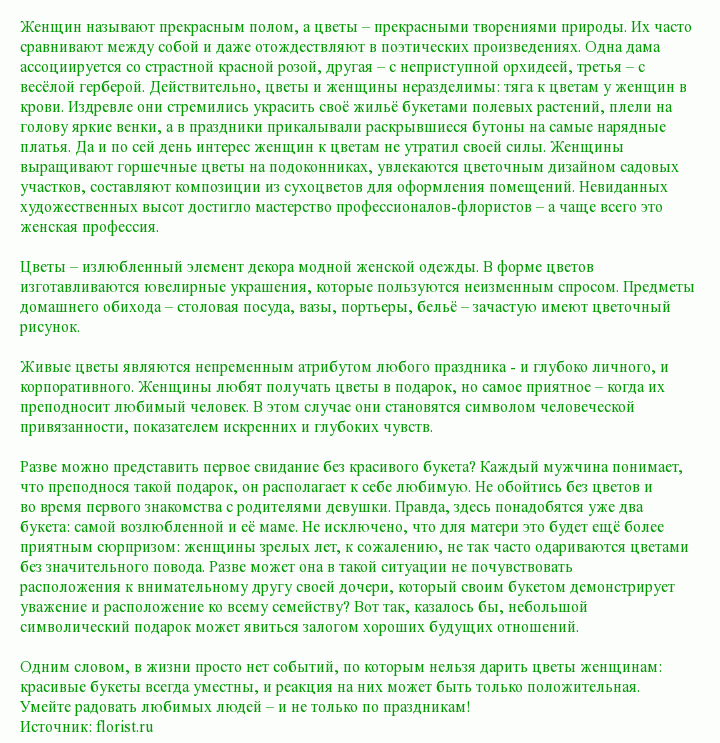 Женщин называют прекрасным полом, а цветы – прекрасными творениями природы. Их часто сравнивают между собой и даже отождествляют в поэтических произведениях. Одна дама ассоциируется со страстной красной розой, другая – с неприступной орхидеей, третья – с весёлой герберой. Действительно, цветы и женщины неразделимы: тяга к цветам у женщин в крови. Издревле они стремились украсить своё жильё букетами полевых растений, плели на голову яркие венки, а в праздники прикалывали раскрывшиеся бутоны на самые нарядные платья. Да и по сей день интерес женщин к цветам не утратил своей силы. Женщины выращивают горшечные цветы на подоконниках, увлекаются цветочным дизайном садовых участков, составляют композиции из сухоцветов для оформления помещений. Невиданных художественных высот достигло мастерство профессионалов-флористов – а чаще всего это женская профессия.

Цветы – излюбленный элемент декора модной женской одежды. В форме цветов изготавливаются ювелирные украшения, которые пользуются неизменным спросом. Предметы домашнего обихода – столовая посуда, вазы, портьеры, бельё – зачастую имеют цветочный рисунок.

Живые цветы являются непременным атрибутом любого праздника - и глубоко личного, и корпоративного. Женщины любят получать цветы в подарок, но самое приятное – когда их преподносит любимый человек. В этом случае они становятся символом человеческой привязанности, показателем искренних и глубоких чувств.

Разве можно представить первое свидание без красивого букета? Каждый мужчина понимает, что преподнося такой подарок, он располагает к себе любимую. Не обойтись без цветов и во время первого знакомства с родителями девушки. Правда, здесь понадобятся уже два букета: самой возлюбленной и её маме. Не исключено, что для матери это будет ещё более приятным сюрпризом: женщины зрелых лет, к сожалению, не так часто одариваются цветами без значительного повода. Разве может она в такой ситуации не почувствовать расположения к внимательному другу своей дочери, который своим букетом демонстрирует уважение и расположение ко всему семейству? Вот так, казалось бы, небольшой символический подарок может явиться залогом хороших будущих отношений.

Одним словом, в жизни просто нет событий, по которым нельзя дарить цветы женщинам: красивые букеты всегда уместны, и реакция на них может быть только положительная. Умейте радовать любимых людей – и не только по праздникам!
Источник: florist.ru